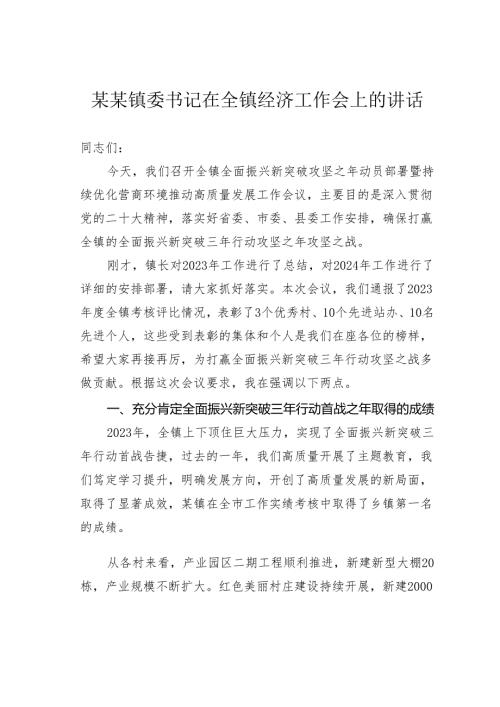 某某镇委书记在全镇经济工作会上的讲话

同志们：

今天，我们召开全镇全面振兴新突破攻坚之年动员部署暨持续优化营商环境推动高质量发展工作会议，主要目的是深入贯彻党的二十大精神，落实好省委、市委、县委工作安排，确保打赢全镇的全面振兴新突破三年行动攻坚之年攻坚之战。

刚才，镇长对2023年工作进行了总结，对2024年工作进行了详细的安排部署，请大家抓好落实。本次会议，我们通报了2023年度全镇考核评比情况，表彰了3个优秀村、10个先进站办、10名先进个人，这些受到表彰的集体和个人是我们在座各位的榜样，希望大家再接再厉，为打赢全面振兴新突破三年行动攻坚之战多做贡献。根据这次会议要求，我在强调以下两点。

一、充分肯定全面振兴新突破三年行动首战之年取得的成绩

2023年，全镇上下顶住巨大压力，实现了全面振兴新突破三年行动首战告捷，过去的一年，我们高质量开展了主题教育，我们笃定学习提升，明确发展方向，开创了高质量发展的新局面，取得了显著成效，某镇在全市工作实绩考核中取得了乡镇第一名的成绩。

从各村来看，产业园区二期工程顺利推进，新建新型大棚20栋，产业规模不断扩大。红色美丽村庄建设持续开展，新建2000